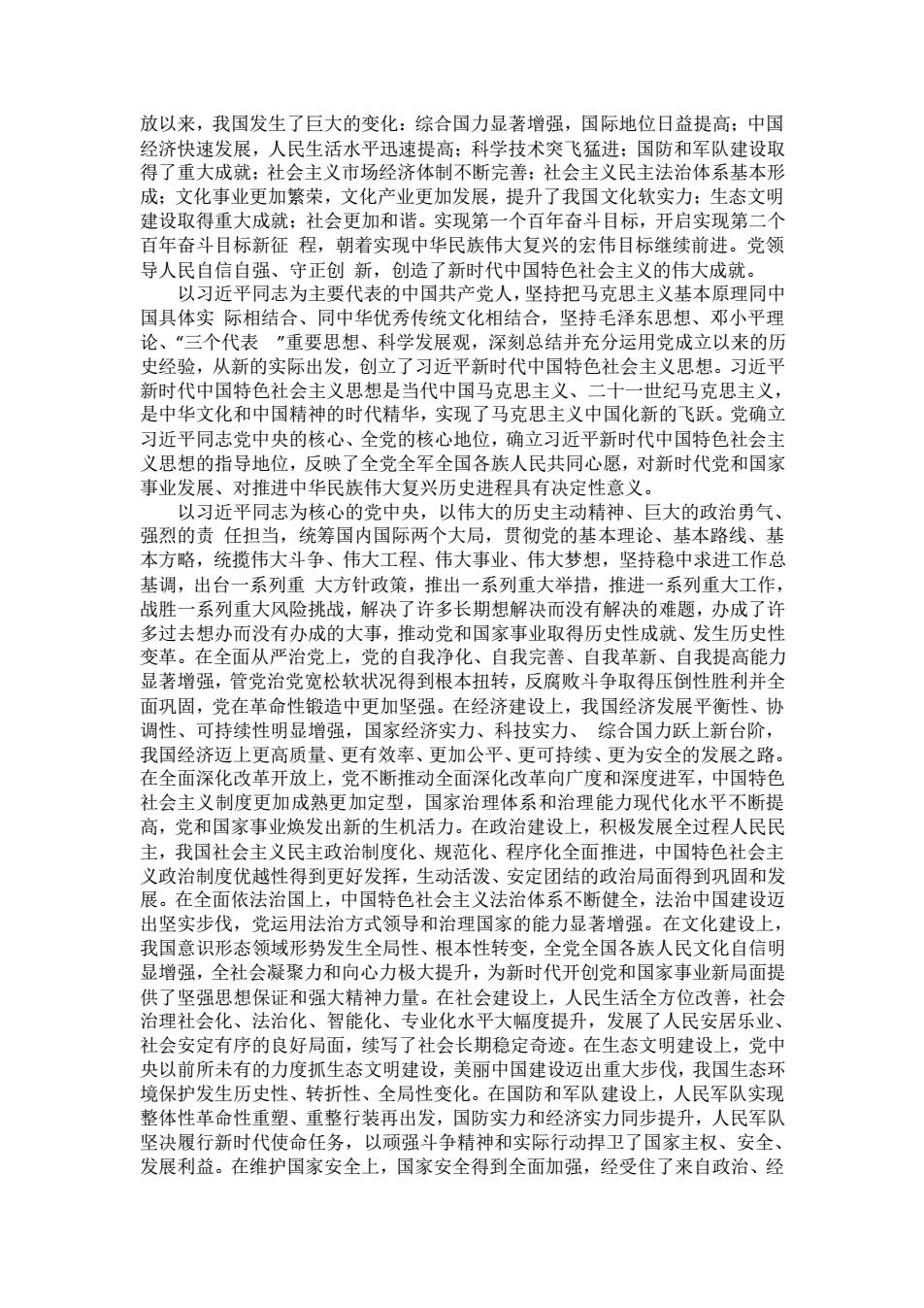 放以来，我国发生了巨大的变化：综合国力显著增强，国际地位日益提高；中国经济快速发展，人民生活水平迅速提高；科学技术突飞猛进；国防和军队建设取得了重大成就；社会主义市场经济体制不断完善；社会主义民主法治体系基本形成；文化事业更加繁荣，文化产业更加发展，提升了我国文化软实力；生态文明建设取得重大成就；社会更加和谐。实现第一个百年奋斗目标，开启实现第二个百年奋斗目标新征 程，朝着实现中华民族伟大复兴的宏伟目标继续前进。党领导人民自信自强、守正创 新，创造了新时代中国特色社会主义的伟大成就。

以习近平同志为主要代表的中国共产党人，坚持把马克思主义基本原理同中国具体实 际相结合、同中华优秀传统文化相结合，坚持毛泽东思想、邓小平理论、“三个代表 ”重要思想、科学发展观，深刻总结并充分运用党成立以来的历史经验，从新的实际出发，创立了习近平新时代中国特色社会主义思想。习近平新时代中国特色社会主义思想是当代中国马克思主义、二十一世纪马克思主义，是中华文化和中国精神的时代精华，实现了马克思主义中国化新的飞跃。党确立习近平同志党中央的核心、全党的核心地位，确立习近平新时代中国特色社会主义思想的指导地位，反映了全党全军全国各族人民共同心愿，对新时代党和国家事业发展、对推进中华民族伟大复兴历史进程具有决定性意义。

以习近平同志为核心的党中央，以伟大的历史主动精神、巨大的政治勇气、强烈的责 任担当，统筹国内国际两个大局，贯彻党的基本理论、基本路线、基本方略，统揽伟大斗争、伟大工程、伟大事业、伟大梦想，坚持稳中求进工作总基调，出台一系列重 大方针政策，推出一系列重大举措，推进一系列重大工作，战胜一系列重大风险挑战，解决了许多长期想解决而没有解决的难题，办成了许多过去想办而没有办成的大事，推动党和国家事业取得历史性成就、发生历史性变革。在全面从严治党上，党的自我净化、自我完善、自我革新、自我提高能力显著增强，管党治党宽松软状况得到根本扭转，反腐败斗争取得压倒性胜利并全面巩固，党在革命性锻造中更加坚强。在经济建设上，我国经济发展平衡性、协调性、可持续性明显增强，国家经济实力、科技实力、 综合国力跃上新台阶，我国经济迈上更高质量、更有效率、更加公平、更可持续、更为安全的发展之路。在全面深化改革开放上，党不断推动全面深化改革向广度和深度进军，中国特色社会主义制度更加成熟更加定型，国家治理体系和治理能力现代化水平不断提高，党和国家事业焕发出新的生机活力。在政治建设上，积极发展全过程人民民主，我国社会主义民主政治制度化、规范化、程序化全面推进，中国特色社会主义政治制度优越性得到更好发挥，生动活泼、安定团结的政治局面得到巩固和发展。在全面依法治国上，中国特色社会主义法治体系不断健全，法治中国建设迈出坚实步伐，党运用法治方式领导和治理国家的能力显著增强。在文化建设上，我国意识形态领域形势发生全局性、根本性转变，全党全国各族人民文化自信明显增强，全社会凝聚力和向心力极大提升，为新时代开创党和国家事业新局面提供了坚强思想保证和强大精神力量。在社会建设上，人民生活全方位改善，社会治理社会化、法治化、智能化、专业化水平大幅度提升，发展了人民安居乐业、社会安定有序的良好局面，续写了社会长期稳定奇迹。在生态文明建设上，党中央以前所未有的力度抓生态文明建设，美丽中国建设迈出重大步伐，我国生态环境保护发生历史性、转折性、全局性变化。在国防和军队建设上，人民军队实现整体性革命性重塑、重整行装再出发，国防实力和经济实力同步提升，人民军队坚决履行新时代使命任务，以顽强斗争精神和实际行动捍卫了国家主权、安全、发展利益。在维护国家安全上，国家安全得到全面加强，经受住了来自政治、经